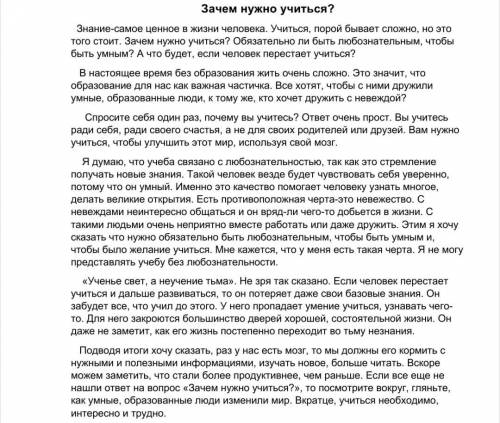 Зачем нужно учиться?

Знание-самое ценное в жизни человека. Учиться, порой бывает сложно, но это того стоит. Зачем нужно учиться? Обязательно ли быть любознательным, чтобы быть умным? А что будет, если человек перестает учиться?

В настоящее время без образования жить очень сложно. Это значит, что образование для нас как важная частичка. Все хотят, чтобы с ними дружили умные, образованные люди, к тому же, кто хочет дружить с невеждой?

Спросите себя один раз, почему вы учитесь? Ответ очень прост. Вы учитесь ради себя, ради своего счастья, а не для своих родителей или друзей. Вам нужно учиться, чтобы улучшить этот мир, используя свой мозг.

Я думаю, что учеба связано с любознательностью, так как это стремление получать новые знания. Такой человек везде будет чувствовать себя уверенно, потому что он умный. Именно это качество помогает человеку узнать многое, делать великие открытия. Есть противоположная черта-это невежество. С невеждами неинтересно общаться и он вряд-ли чего-то добьется в жизни. С такими людьми очень неприятно вместе работать или даже дружить. Этим я хочу сказать что нужно обязательно быть любознательным, чтобы быть умным и, чтобы было желание учиться. Мне кажется, что у меня есть такая черта. Я не могу представлять учебу без любознательности.

«Ученье свет, а неучение тьма». Не зря так сказано. Если человек перестает учиться и дальше развиваться, то он потеряет даже свои базовые знания. Он забудет все, что учил до этого. У него пропадает умение учиться, узнавать чего-то. Для него закроются большинство дверей хорошей, состоятельной жизни. Он даже не заметит, как его жизнь постепенно переходит во тьму незнания.

Подводя итоги хочу сказать, раз у нас есть мозг, то мы должны его кормить с нужными и полезными информациями, изучать новое, больше читать. Вскоре можем заметить, что стали более продуктивнее, чем раньше. Если все еще не нашли ответ на вопрос «Зачем нужно учиться?», то посмотрите вокруг, гляньте, как умные, образованные люди изменили мир. Вкратце, учиться необходимо, интересно и трудно.